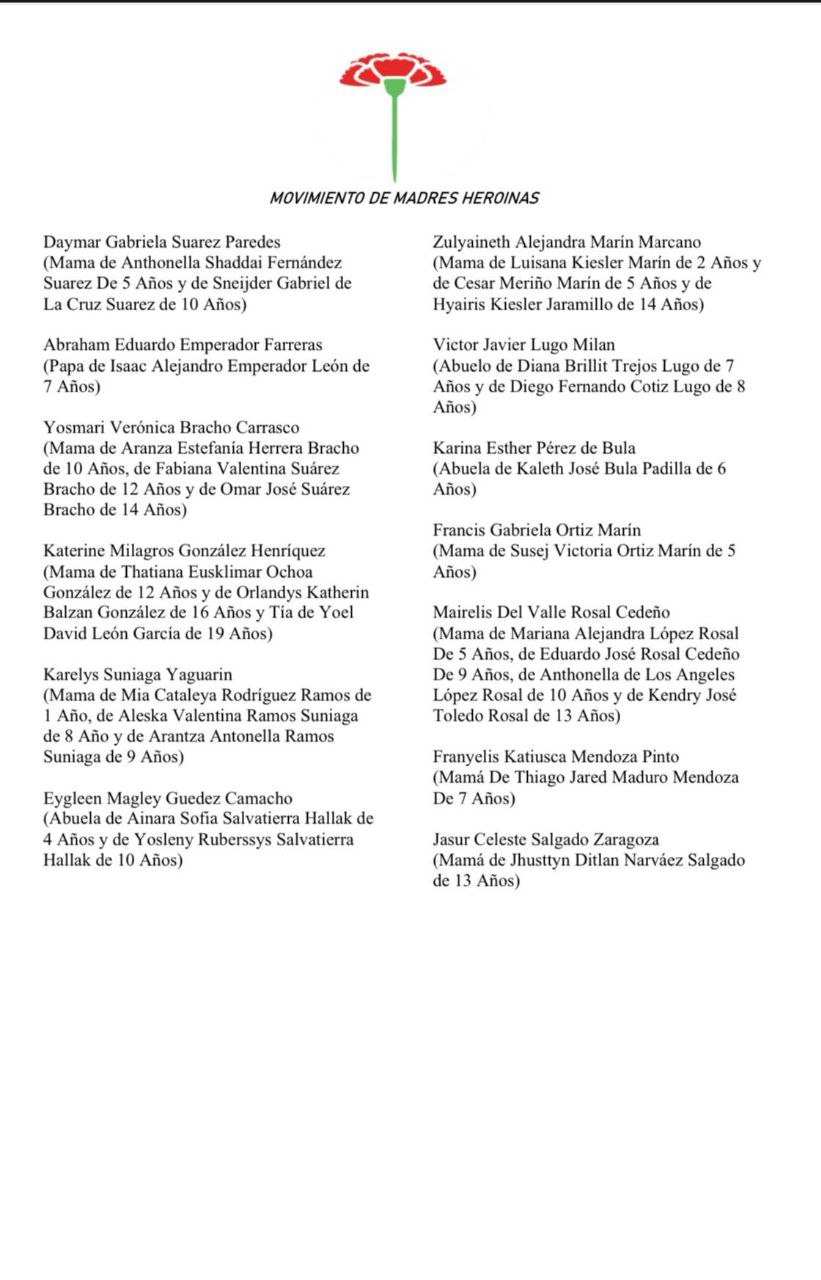 MOVIMIENTO DE MADRES HEROINAS

Daymar Gabriela Suarez Paredes
(Mama de Anthonella Shaddai Fernández Suarez De 5 Años y de Sneijder Gabriel de La Cruz Suarez de 10 Años)

Abraham Eduardo Emperador Farreras
(Papa de Isaac Alejandro Emperador León de 7 Años)

Yosmari Verónica Bracho Carrasco
(Mama de Aranza Estefanía Herrera Bracho de 10 Años, de Fabiana Valentina Suárez Bracho de 12 Años y de Omar José Suárez Bracho de 14 Años)

Katerine Milagros González Henríquez
(Mama de Thatiana Eusklimar Ochoa González de 12 Años y de Orlandys Katherin Balzan González de 16 Años y Tía de Yoel David León García de 19 Años)

Karelys Suniaga Yaguarin
(Mama de Mia Cataleya Rodríguez Ramos de 1 Año, de Aleska Valentina Ramos Suniaga de 8 Año y de Arantza Antonella Ramos Suniaga de 9 Años)

Eygleen Magley Guedez Camacho
(Abuela de Ainara Sofia Salvatierra Hallak de 4 Años y de Yosleny Ruberssys Salvatierra Hallak de 10 Años)

Zulyaineth Alejandra Marín Marcano
(Mama de Luisana Kiesler Marín de 2 Años y de Cesar Meriño Marín de 5 Años y de Hyairis Kiesler Jaramillo de 14 Años)

Victor Javier Lugo Milan
(Abuelo de Diana Brillit Trejos Lugo de 7 Años y de Diego Fernando Cotiz Lugo de 8 Años)

Karina Esther Pérez de Bula
(Abuela de Kaleth José Bula Padilla de 6 Años)

Francis Gabriela Ortiz Marín
(Mama de Susej Victoria Ortiz Marín de 5 Años)

Mairelis Del Valle Rosal Cedeño
(Mama de Mariana Alejandra López Rosal De 5 Años, de Eduardo José Rosal Cedeño De 9 Años, de Anthonella de Los Angeles López Rosal de 10 Años y de Kendry José Toledo Rosal de 13 Años)

Franyelis Katiusca Mendoza Pinto
(Mamá De Thiago Jared Maduro Mendoza De 7 Años)

Jasur Celeste Salgado Zaragoza
(Mamá de Jhusttyn Ditlan Narváez Salgado de 13 Años)